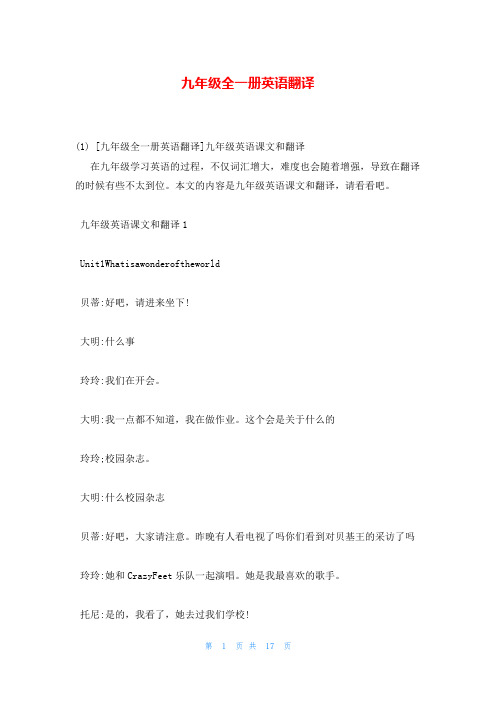 九年级全一册英语翻译

(1) [九年级全一册英语翻译]九年级英语课文和翻译

在九年级学习英语的过程，不仅词汇增大，难度也会随着增强，导致在翻译的时候有些不太到位。本文的内容是九年级英语课文和翻译，请看看吧。

九年级英语课文和翻译 1

Unit1Whatisawonderoftheworld

贝蒂:好吧，请进来坐下!

大明:什么事

玲玲:我们在开会。

大明:我一点都不知道，我在做作业。这个会是关于什么的

玲玲:校园杂志。

大明:什么校园杂志

贝蒂:好吧，大家请注意。昨晚有人看电视了吗你们看到对贝基王的采访了吗

玲玲:她和 CrazyFeet 乐队一起演唱。她是我最喜欢的歌手。

托尼:是的，我看了，她去过我们学校!

第 1 页 共 17 页